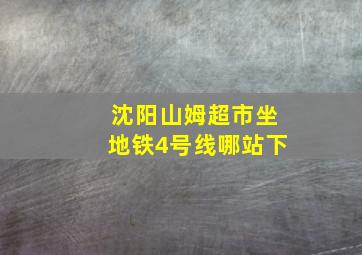 沈阳山姆超市坐
地铁4号线哪站下